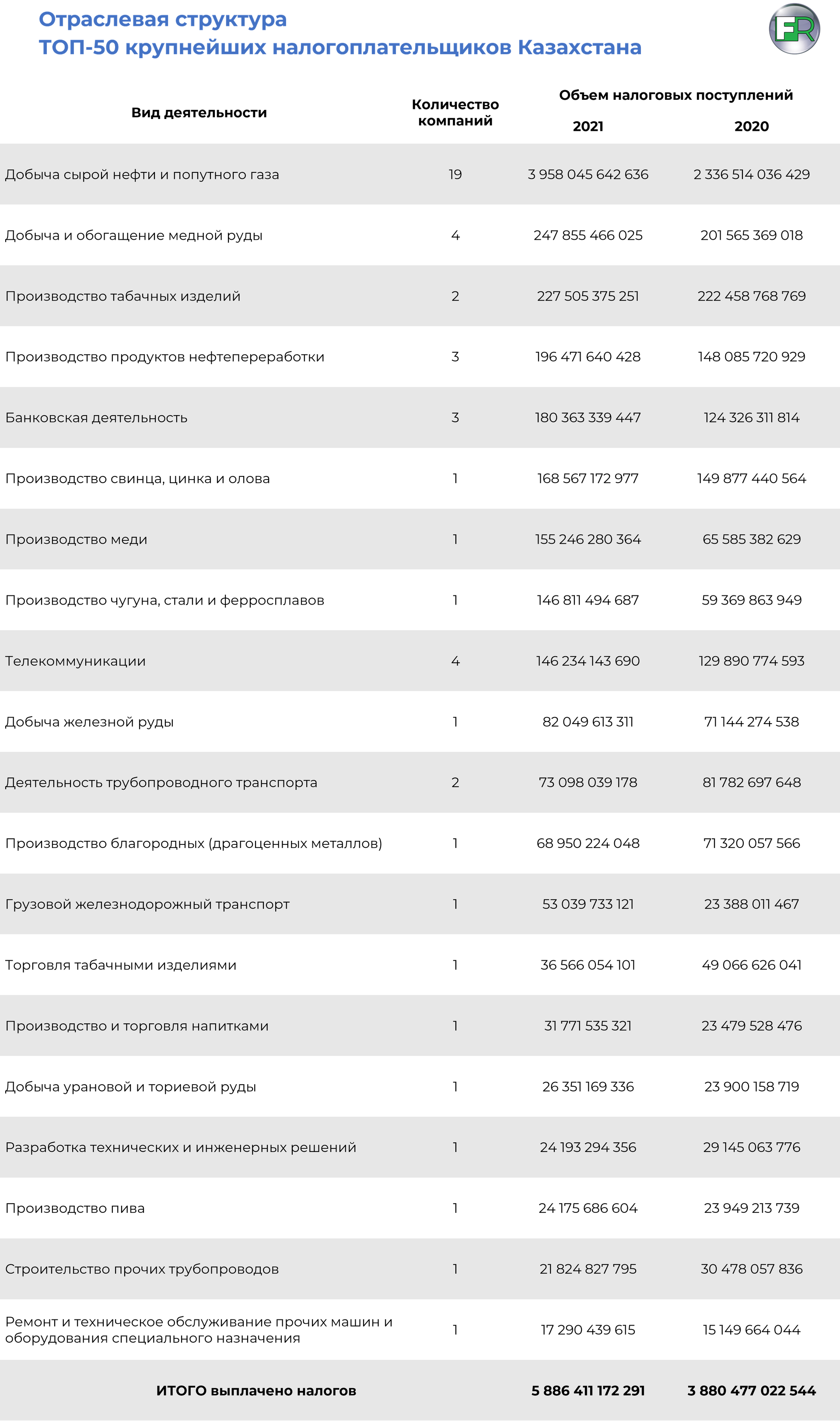 Отраслевая структура
ТОП-50 крупнейших налогоплательщиков Казахстана

FR

| Вид деятельности | Количество компаний | Объем налоговых поступлений 2021 | Объем налоговых поступлений 2020 |
|---|---|---|---|
| Добыча сырой нефти и попутного газа | 19 | 3 958 045 642 636 | 2 336 514 036 429 |
| Добыча и обогащение медной руды | 4 | 247 855 466 025 | 201 565 369 018 |
| Производство табачных изделий | 2 | 227 505 375 251 | 222 458 768 769 |
| Производство продуктов нефтепереработки | 3 | 196 471 640 428 | 148 085 720 929 |
| Банковская деятельность | 3 | 180 363 339 447 | 124 326 311 814 |
| Производство свинца, цинка и олова | 1 | 168 567 172 977 | 149 877 440 564 |
| Производство меди | 1 | 155 246 280 364 | 65 585 382 629 |
| Производство чугуна, стали и ферросплавов | 1 | 146 811 494 687 | 59 369 863 949 |
| Телекоммуникации | 4 | 146 234 143 690 | 129 890 774 593 |
| Добыча железной руды | 1 | 82 049 613 311 | 71 144 274 538 |
| Деятельность трубопроводного транспорта | 2 | 73 098 039 178 | 81 782 697 648 |
| Производство благородных (драгоценных металлов) | 1 | 68 950 224 048 | 71 320 057 566 |
| Грузовой железнодорожный транспорт | 1 | 53 039 733 121 | 23 388 011 467 |
| Торговля табачными изделиями | 1 | 36 566 054 101 | 49 066 626 041 |
| Производство и торговля напитками | 1 | 31 771 535 321 | 23 479 528 476 |
| Добыча урановой и ториевой руды | 1 | 26 351 169 336 | 23 900 158 719 |
| Разработка технических и инженерных решений | 1 | 24 193 294 356 | 29 145 063 776 |
| Производство пива | 1 | 24 175 686 604 | 23 949 213 739 |
| Строительство прочих трубопроводов | 1 | 21 824 827 795 | 30 478 057 836 |
| Ремонт и техническое обслуживание прочих машин и оборудования специального назначения | 1 | 17 290 439 615 | 15 149 664 044 |
| ИТОГО выплачено налогов | | 5 886 411 172 291 | 3 880 477 022 544 |